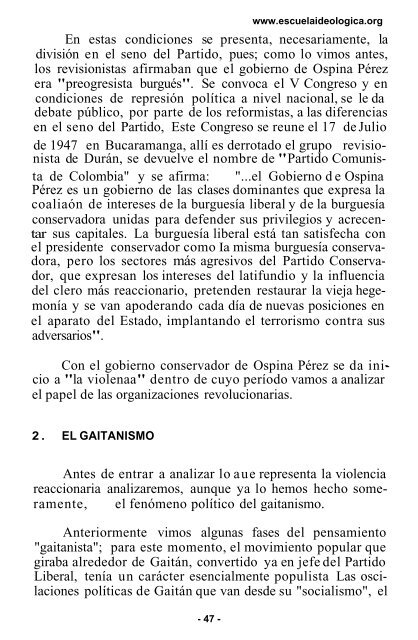 www.escuelaideologica.org

En estas condiciones se presenta, necesariamente, la división en el seno del Partido, pues; como lo vimos antes, los revisionistas afirmaban que el gobierno de Ospina Pérez era "preogresista burgués". Se convoca el V Congreso y en condiciones de represión política a nivel nacional, se le da debate público, por parte de los reformistas, a las diferencias en el seno del Partido, Este Congreso se reune el 17 de Julio de 1947 en Bucaramanga, allí es derrotado el grupo revisionista de Durán, se devuelve el nombre de "Partido Comunista de Colombia" y se afirma: "...el Gobierno de Ospina Pérez es un gobierno de las clases dominantes que expresa la coaliaón de intereses de la burguesía liberal y de la burguesía conservadora unidas para defender sus privilegios y acrecentar sus capitales. La burguesía liberal está tan satisfecha con el presidente conservador como la misma burguesía conservadora, pero los sectores más agresivos del Partido Conservador, que expresan los intereses del latifundio y la influencia del clero más reaccionario, pretenden restaurar la vieja hegemonía y se van apoderando cada día de nuevas posiciones en el aparato del Estado, implantando el terrorismo contra sus adversarios".

Con el gobierno conservador de Ospina Pérez se da inicio a "la violenaa" dentro de cuyo período vamos a analizar el papel de las organizaciones revolucionarias.

2. EL GAITANISMO

Antes de entrar a analizar lo aue representa la violencia reaccionaria analizaremos, aunque ya lo hemos hecho someramente, el fenómeno político del gaitanismo.

Anteriormente vimos algunas fases del pensamiento "gaitanista"; para este momento, el movimiento popular que giraba alrededor de Gaitán, convertido ya en jefe del Partido Liberal, tenía un carácter esencialmente populista Las oscilaciones políticas de Gaitán que van desde su "socialismo", el

- 47 -